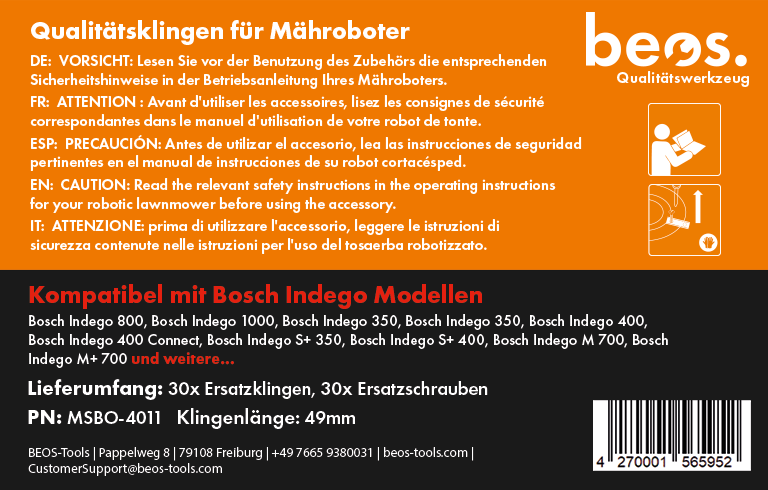 Qualitätsklingen für Mähroboter

DE: VORSICHT: Lesen Sie vor der Benutzung des Zubehörs die entsprechenden Sicherheitshinweise in der Betriebsanleitung Ihres Mähroboters.

FR: ATTENTION : Avant d'utiliser les accessoires, lisez les consignes de sécurité correspondantes dans le manuel d'utilisation de votre robot de tonte.

ESP: PRECAUCIÓN: Antes de utilizar el accesorio, lea las instrucciones de seguridad pertinentes en el manual de instrucciones de su robot cortacésped.

EN: CAUTION: Read the relevant safety instructions in the operating instructions for your robotic lawnmower before using the accessory.

IT: ATTENZIONE: prima di utilizzare l'accessorio, leggere le istruzioni di sicurezza contenute nelle istruzioni per l'uso del tosaerba robotizzato.

beos.
Qualitätswerkzeug

Kompatibel mit Bosch Indego Modellen

Bosch Indego 800, Bosch Indego 1000, Bosch Indego 350, Bosch Indego 350, Bosch Indego 400, Bosch Indego 400 Connect, Bosch Indego S+ 350, Bosch Indego S+ 400, Bosch Indego M 700, Bosch Indego M+ 700 und weitere...

Lieferumfang: 30x Ersatzklingen, 30x Ersatzschrauben

PN: MSBO-4011 Klingenlänge: 49mm

BEOS-Tools | Pappelweg 8 | 79108 Freiburg | +49 7665 9380031 | beos-tools.com | CustomerSupport@beos-tools.com

4 270001 565952